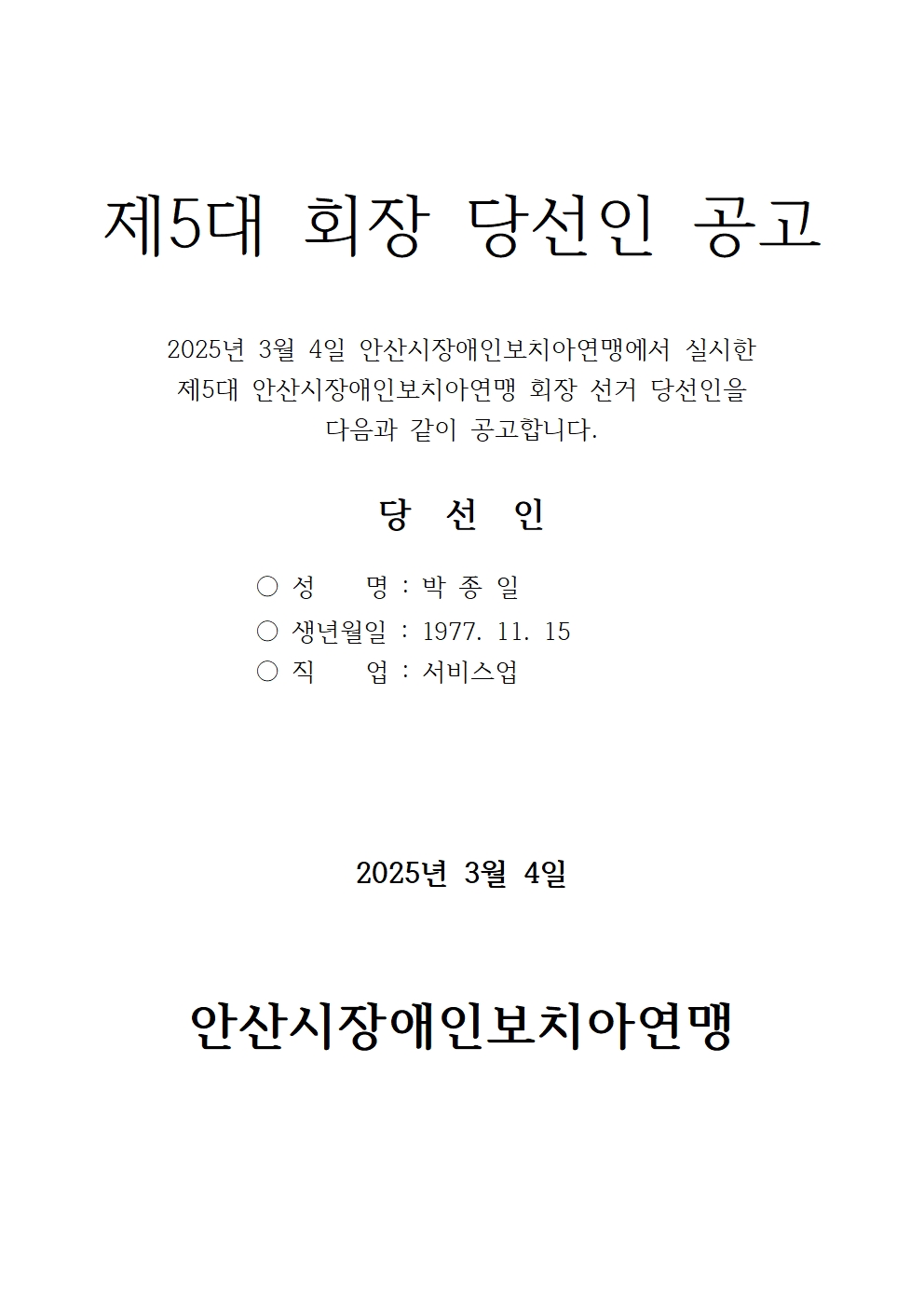 제5대 회장 당선인 공고

2025년 3월 4일 안산시장애인보치아연맹에서 실시한 제5대 안산시장애인보치아연맹 회장 선거 당선인을 다음과 같이 공고합니다.

당 선 인

○ 성 명 : 박 종 일
○ 생년월일 : 1977. 11. 15
○ 직 업 : 서비스업

2025년 3월 4일

안산시장애인보치아연맹